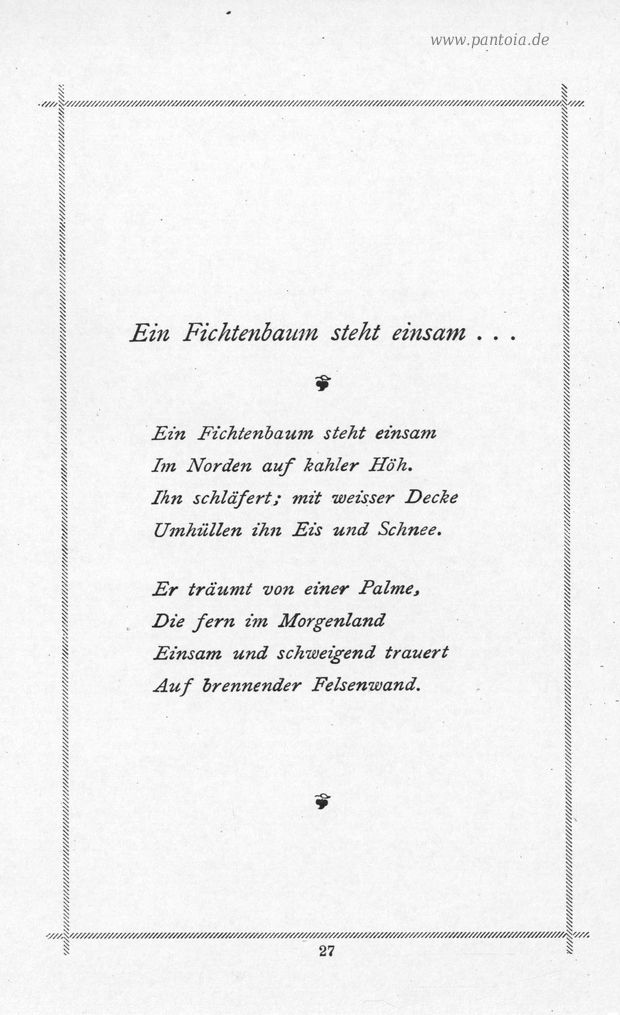 www.pantoia.de

Ein Fichtenbaum steht einsam . . .

Ein Fichtenbaum steht einsam
Im Norden auf kahler Höh.
Ihn schläfert; mit weisser Decke
Umhüllen ihn Eis und Schnee.

Er träumt von einer Palme,
Die fern im Morgenland
Einsam und schweigend trauert
Auf brennender Felsenwand.

27